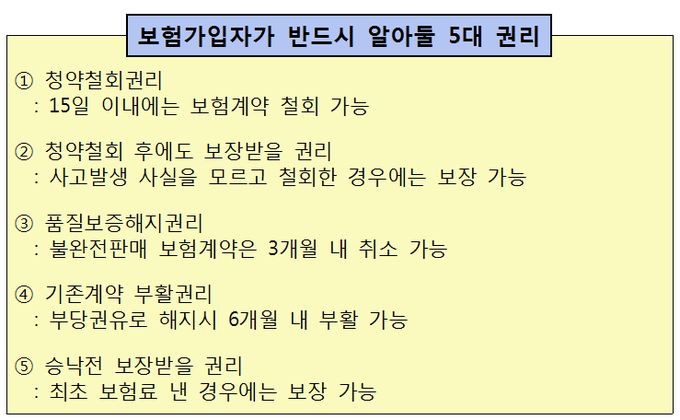 보험가입자가 반드시 알아둘 5대 권리

① 청약철회권리
: 15일 이내에는 보험계약 철회 가능

② 청약철회 후에도 보장받을 권리
: 사고발생 사실을 모르고 철회한 경우에는 보장 가능

③ 품질보증해지권리
: 불완전판매 보험계약은 3개월 내 취소 가능

④ 기존계약 부활권리
: 부당권유로 해지시 6개월 내 부활 가능

⑤ 승낙전 보장받을 권리
: 최초 보험료 낸 경우에는 보장 가능